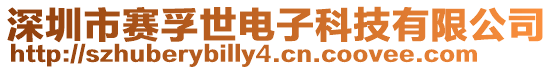 深圳市赛孚世电子科技有限公司
http://szhuberybilly4.cn.coovee.com